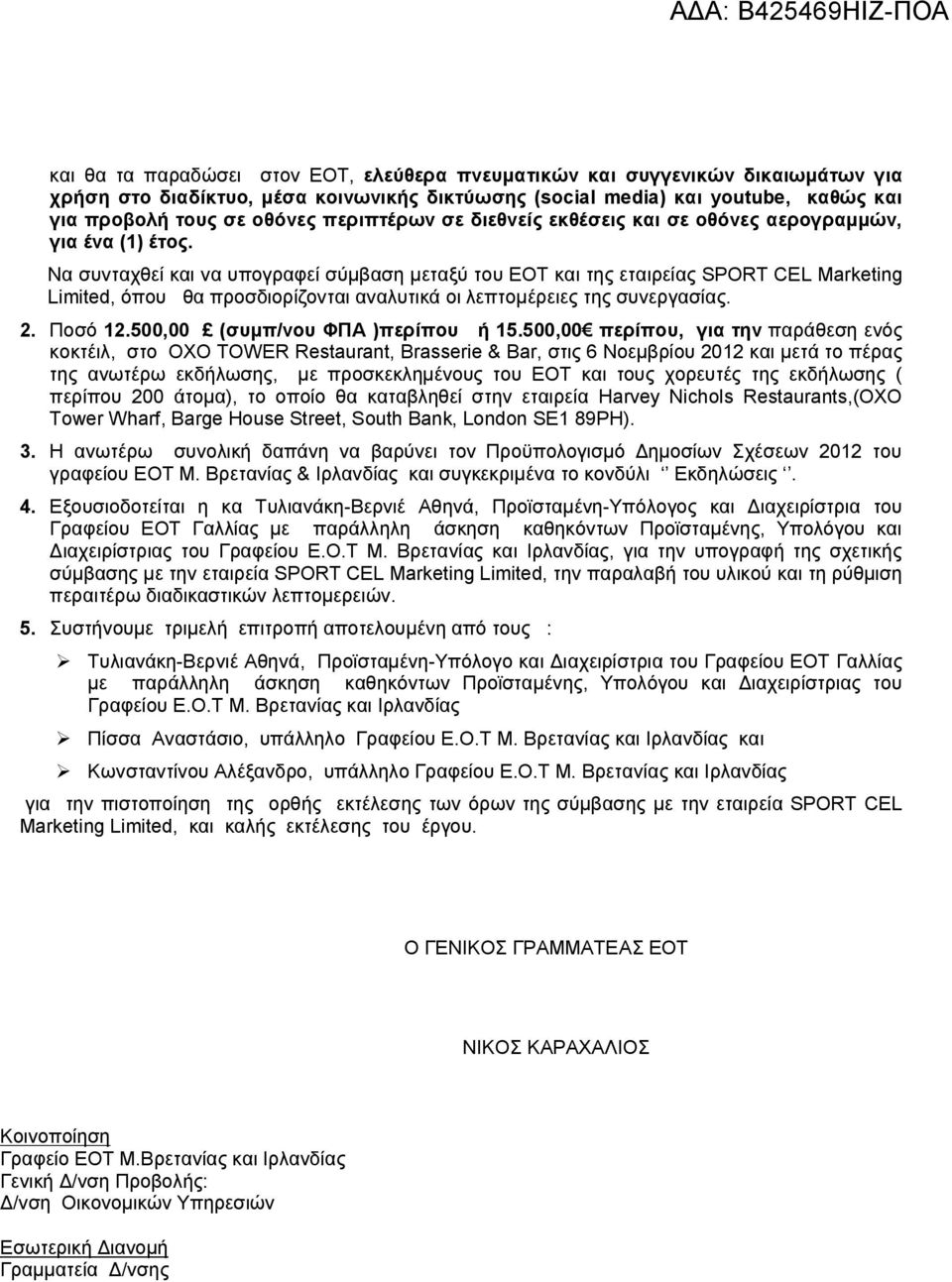 ΑΔΑ: Β425469ΗΙΖ-ΠΟΑ

και θα τα παραδώσει στον ΕΟΤ, ελεύθερα πνευματικών και συγγενικών δικαιωμάτων για χρήση στο διαδίκτυο, μέσα κοινωνικής δικτύωσης (social media) και youtube, καθώς και για προβολή τους σε οθόνες περιπτέρων σε διεθνείς εκθέσεις και σε οθόνες αερογραμμών, για ένα (1) έτος.

Να συνταχθεί και να υπογραφεί σύμβαση μεταξύ του ΕΟΤ και της εταιρείας SPORT CEL Marketing Limited, όπου θα προσδιορίζονται αναλυτικά οι λεπτομέρειες της συνεργασίας.

2. Ποσό 12.500,00 £ (συμπ/νου ΦΠΑ )περίπου ή 15.500,00€ περίπου, για την παράθεση ενός κοκτέιλ, στο OXO TOWER Restaurant, Brasserie & Bar, στις 6 Νοεμβρίου 2012 και μετά το πέρας της ανωτέρω εκδήλωσης, με προσκεκλημένους του ΕΟΤ και τους χορευτές της εκδήλωσης ( περίπου 200 άτομα), το οποίο θα καταβληθεί στην εταιρεία Harvey Nichols Restaurants,(OXO Tower Wharf, Barge House Street, South Bank, London SE1 89PH).

3. Η ανωτέρω συνολική δαπάνη να βαρύνει τον Προϋπολογισμό Δημοσίων Σχέσεων 2012 του γραφείου ΕΟΤ Μ. Βρετανίας & Ιρλανδίας και συγκεκριμένα το κονδύλι ‘’ Εκδηλώσεις ‘’.

4. Εξουσιοδοτείται η κα Τυλιανάκη-Βερνιέ Αθηνά, Προϊσταμένη-Υπόλογος και Διαχειρίστρια του Γραφείου ΕΟΤ Γαλλίας με παράλληλη άσκηση καθηκόντων Προϊσταμένης, Υπολόγου και Διαχειρίστριας του Γραφείου Ε.Ο.Τ Μ. Βρετανίας και Ιρλανδίας, για την υπογραφή της σχετικής σύμβασης με την εταιρεία SPORT CEL Marketing Limited, την παραλαβή του υλικού και τη ρύθμιση περαιτέρω διαδικαστικών λεπτομερειών.

5. Συστήνουμε τριμελή επιτροπή αποτελουμένη από τους :

➢ Τυλιανάκη-Βερνιέ Αθηνά, Προϊσταμένη-Υπόλογο και Διαχειρίστρια του Γραφείου ΕΟΤ Γαλλίας με παράλληλη άσκηση καθηκόντων Προϊσταμένης, Υπολόγου και Διαχειρίστριας του Γραφείου Ε.Ο.Τ Μ. Βρετανίας και Ιρλανδίας

➢ Πίσσα Αναστάσιο, υπάλληλο Γραφείου Ε.Ο.Τ Μ. Βρετανίας και Ιρλανδίας και

➢ Κωνσταντίνου Αλέξανδρο, υπάλληλο Γραφείου Ε.Ο.Τ Μ. Βρετανίας και Ιρλανδίας

για την πιστοποίηση της ορθής εκτέλεσης των όρων της σύμβασης με την εταιρεία SPORT CEL Marketing Limited, και καλής εκτέλεσης του έργου.

Ο ΓΕΝΙΚΟΣ ΓΡΑΜΜΑΤΕΑΣ ΕΟΤ

ΝΙΚΟΣ ΚΑΡΑΧΑΛΙΟΣ

Κοινοποίηση
Γραφείο ΕΟΤ Μ.Βρετανίας και Ιρλανδίας
Γενική Δ/νση Προβολής:
Δ/νση Οικονομικών Υπηρεσιών

Εσωτερική Διανομή
Γραμματεία Δ/νσης